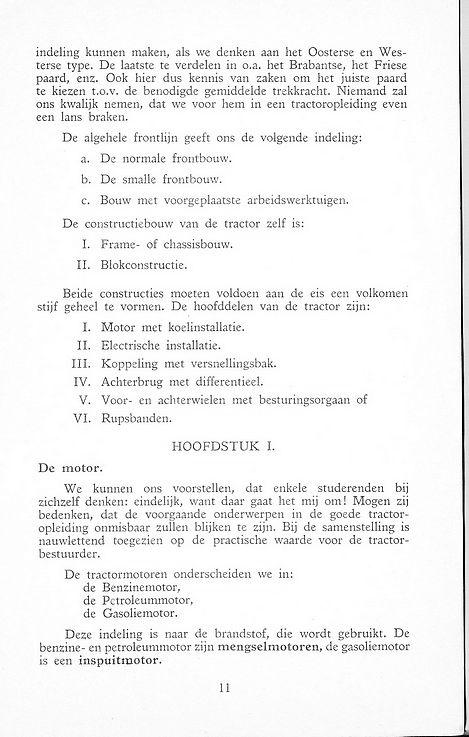 indeling kunnen maken, als we denken aan het Oosterse en Westerse type. De laatste te verdelen in o.a. het Brabantse, het Friese paard, enz. Ook hier dus kennis van zaken om het juiste paard te kiezen t.o.v. de benodigde gemiddelde trekkracht. Niemand zal ons kwalijk nemen, dat we voor hem in een tractoropleiding even een lans braken.

De algehele frontlijn geeft ons de volgende indeling:

a. De normale frontbouw.

b. De smalle frontbouw.

c. Bouw met voorgeplaatste arbeidswerktuigen.

De constructiebouw van de tractor zelf is:

I. Frame- of chassisbouw.

II. Blokconstructie.

Beide constructies moeten voldoen aan de eis een volkomen stijf geheel te vormen. De hoofddelen van de tractor zijn:

I. Motor met koelinstallatie.

II. Electrische installatie.

III. Koppeling met versnellingsbak.

IV. Achterbrug met differentieel.

V. Voor- en achterwielen met besturingsorgaan of

VI. Rupsbanden.

HOOFDSTUK I.

De motor.

We kunnen ons voorstellen, dat enkele studerenden bij zichzelf denken: eindelijk, want daar gaat het mij om! Mogen zij bedenken, dat de voorgaande onderwerpen in de goede tractoropleiding onmisbaar zullen blijken te zijn. Bij de samenstelling is nauwlettend toegezien op de practische waarde voor de tractorbestuurder.

De tractormotoren onderscheiden we in:
de Benzinemotor,
de Petroleummotor,
de Gasoliemotor.

Deze indeling is naar de brandstof, die wordt gebruikt. De benzine- en petroleummotor zijn mengselmotoren, de gasoliemotor is een inspuitmotor.

11